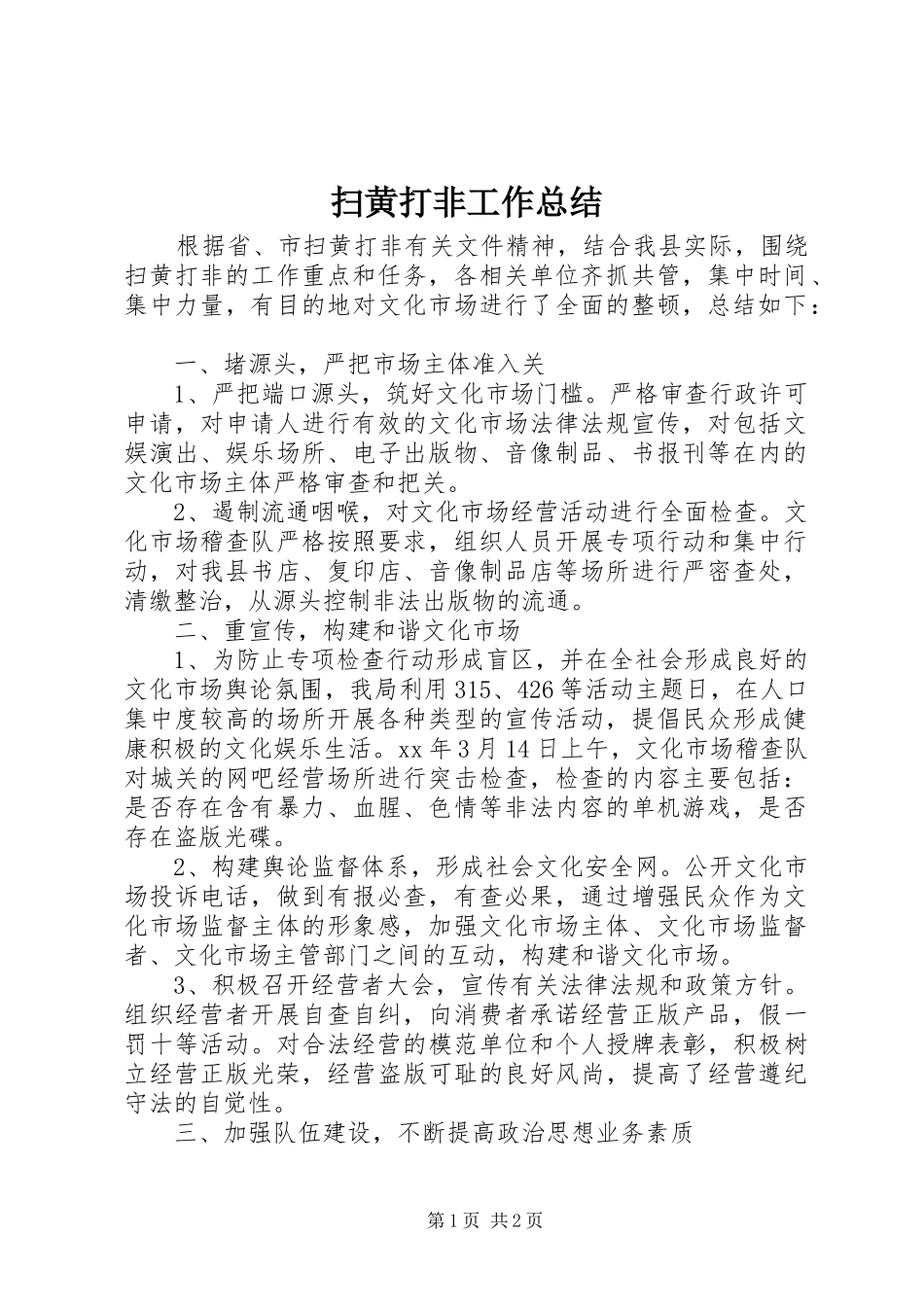 扫黄打非工作总结

根据省、市扫黄打非有关文件精神，结合我县实际，围绕扫黄打非的工作重点和任务，各相关单位齐抓共管，集中时间、集中力量，有目的地对文化市场进行了全面的整顿，总结如下：

一、堵源头，严把市场主体准入关

1、严把端口源头，筑好文化市场门槛。严格审查行政许可申请，对申请人进行有效的文化市场法律法规宣传，对包括文娱演出、娱乐场所、电子出版物、音像制品、书报刊等在内的文化市场主体严格审查和把关。

2、遏制流通咽喉，对文化市场经营活动进行全面检查。文化市场稽查队严格按照要求，组织人员开展专项行动和集中行动，对我县书店、复印店、音像制品店等场所进行严密查处，清缴整治，从源头控制非法出版物的流通。

二、重宣传，构建和谐文化市场

1、为防止专项检查行动形成盲区，并在全社会形成良好的文化市场舆论氛围，我局利用315、426等活动主题日，在人口集中度较高的场所开展各种类型的宣传活动，提倡民众形成健康积极的文化娱乐生活。xx年3月14日上午，文化市场稽查队对城关的网吧经营场所进行突击检查，检查的内容主要包括：是否存在含有暴力、血腥、色情等非法内容的单机游戏，是否存在盗版光碟。

2、构建舆论监督体系，形成社会文化安全网。公开文化市场投诉电话，做到有报必查，有查必果，通过增强民众作为文化市场监督主体的形象感，加强文化市场主体、文化市场监督者、文化市场主管部门之间的互动，构建和谐文化市场。

3、积极召开经营者大会，宣传有关法律法规和政策方针。组织经营者开展自查自纠，向消费者承诺经营正版产品，假一罚十等活动。对合法经营的模范单位和个人授牌表彰，积极树立经营正版光荣，经营盗版可耻的良好风尚，提高了经营遵纪守法的自觉性。

三、加强队伍建设，不断提高政治思想业务素质

第1页 共2页